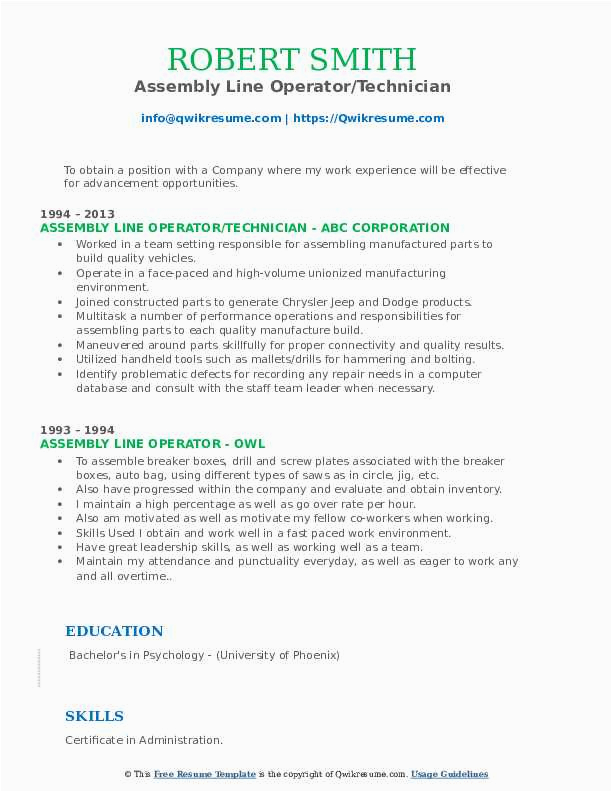 ROBERT SMITH
Assembly Line Operator/Technician

info@qwikresume.com | https://Qwikresume.com

To obtain a position with a Company where my work experience will be effective for advancement opportunities.

1994 – 2013
ASSEMBLY LINE OPERATOR/TECHNICIAN - ABC CORPORATION

- Worked in a team setting responsible for assembling manufactured parts to build quality vehicles.
- Operate in a face-paced and high-volume unionized manufacturing environment.
- Joined constructed parts to generate Chrysler Jeep and Dodge products.
- Multitask a number of performance operations and responsibilities for assembling parts to each quality manufacture build.
- Maneuvered around parts skillfully for proper connectivity and quality results.
- Utilized handheld tools such as mallets/drills for hammering and bolting.
- Identify problematic defects for recording any repair needs in a computer database and consult with the staff team leader when necessary.

1993 – 1994
ASSEMBLY LINE OPERATOR - OWL

- To assemble breaker boxes, drill and screw plates associated with the breaker boxes, auto bag, using different types of saws as in circle, jig, etc.
- Also have progressed within the company and evaluate and obtain inventory.
- I maintain a high percentage as well as go over rate per hour.
- Also am motivated as well as motivate my fellow co-workers when working.
- Skills Used I obtain and work well in a fast paced work environment.
- Have great leadership skills, as well as working well as a team.
- Maintain my attendance and punctuality everyday, as well as eager to work any and all overtime..

EDUCATION

Bachelor's in Psychology - (University of Phoenix)

SKILLS

Certificate in Administration.

© This Free Resume Template is the copyright of Qwikresume.com. Usage Guidelines